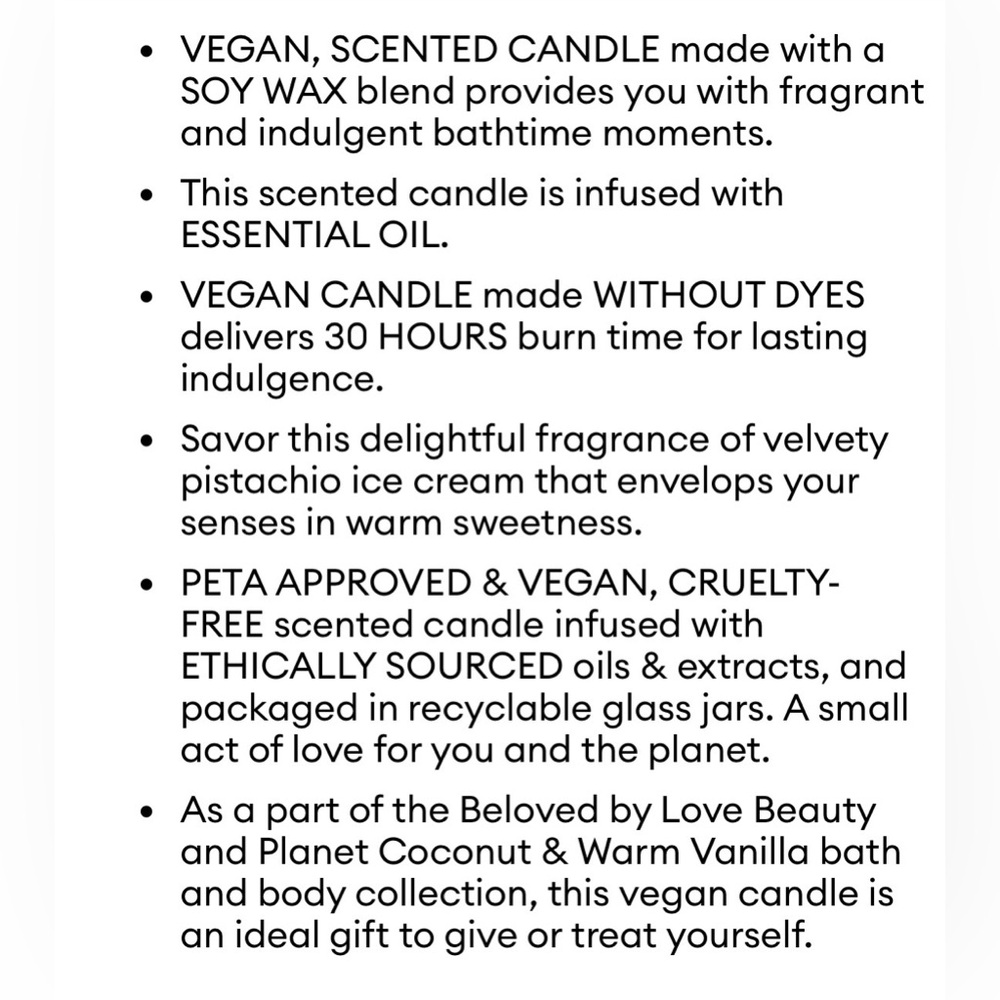 • VEGAN, SCENTED CANDLE made with a SOY WAX blend provides you with fragrant and indulgent bathtime moments.

• This scented candle is infused with ESSENTIAL OIL.

• VEGAN CANDLE made WITHOUT DYES delivers 30 HOURS burn time for lasting indulgence.

• Savor this delightful fragrance of velvety pistachio ice cream that envelops your senses in warm sweetness.

• PETA APPROVED & VEGAN, CRUELTY-FREE scented candle infused with ETHICALLY SOURCED oils & extracts, and packaged in recyclable glass jars. A small act of love for you and the planet.

• As a part of the Beloved by Love Beauty and Planet Coconut & Warm Vanilla bath and body collection, this vegan candle is an ideal gift to give or treat yourself.